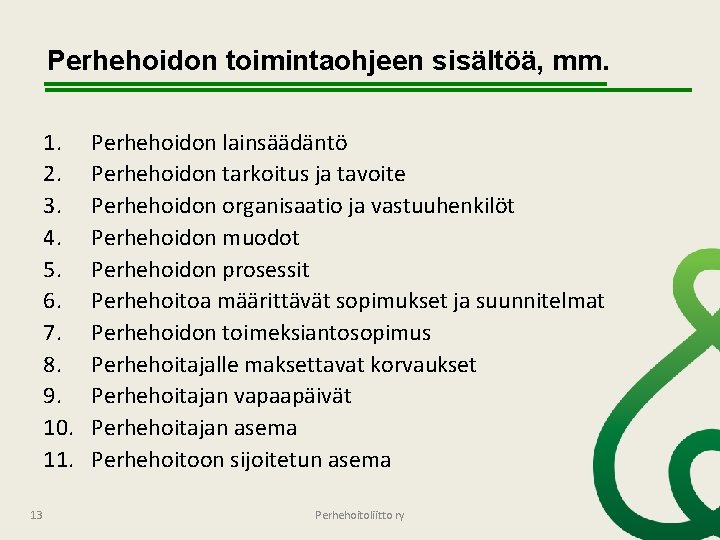 Perhehoidon toimintaohjeen sisältöä, mm.

1. Perhehoidon lainsäädäntö
2. Perhehoidon tarkoitus ja tavoite
3. Perhehoidon organisaatio ja vastuuhenkilöt
4. Perhehoidon muodot
5. Perhehoidon prosessit
6. Perhehoitoa määrittävät sopimukset ja suunnitelmat
7. Perhehoidon toimeksiantosopimus
8. Perhehoitajalle maksettavat korvaukset
9. Perhehoitajan vapaapäivät
10. Perhehoitajan asema
11. Perhehoitoon sijoitetun asema

13

Perhehoitoliitto ry